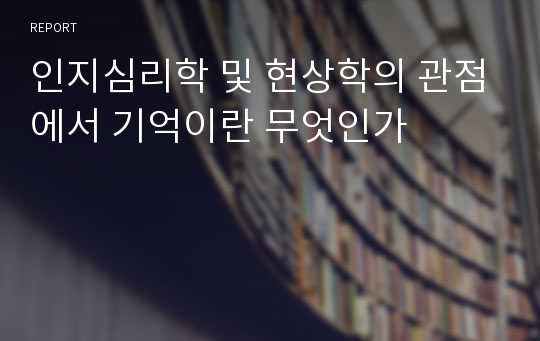 REPORT

인지심리학 및 현상학의 관점에서 기억이란 무엇인가